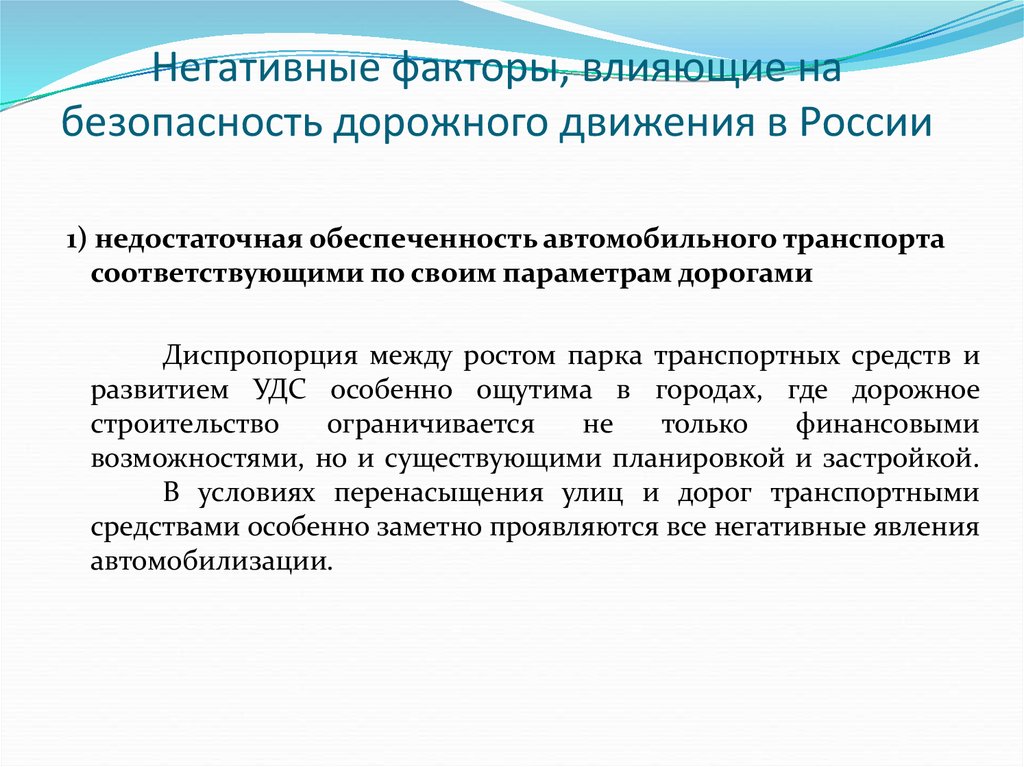 Негативные факторы, влияющие на безопасность дорожного движения в России

1) недостаточная обеспеченность автомобильного транспорта соответствующими по своим параметрам дорогами

Диспропорция между ростом парка транспортных средств и развитием УДС особенно ощутима в городах, где дорожное строительство ограничивается не только финансовыми возможностями, но и существующими планировкой и застройкой.
В условиях перенасыщения улиц и дорог транспортными средствами особенно заметно проявляются все негативные явления автомобилизации.